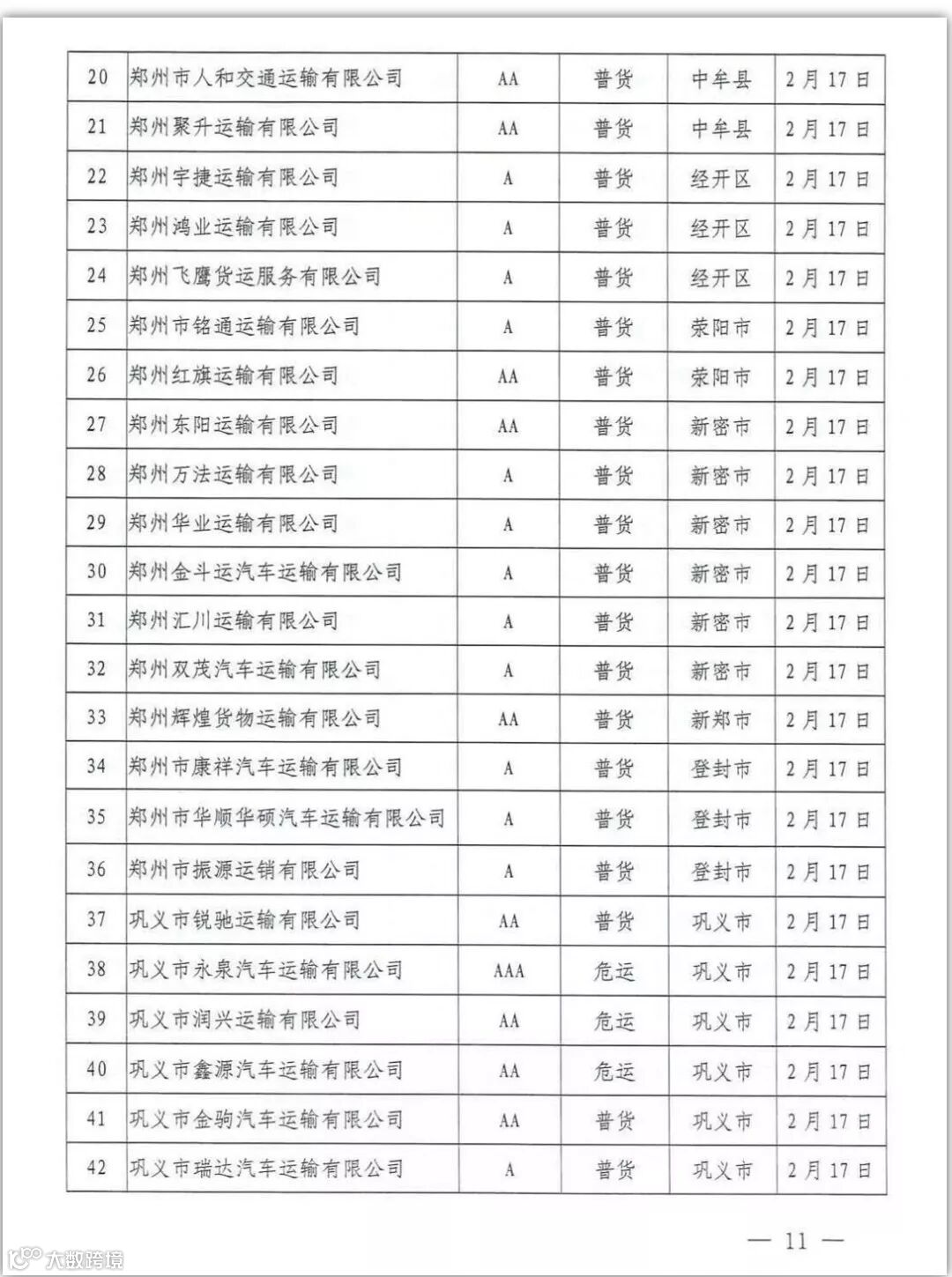 | 20 | 郑州市人和交通运输有限公司 | AA | 普货 | 中牟县 | 2月17日 |
|---|---|---|---|---|---|
| 21 | 郑州聚升运输有限公司 | AA | 普货 | 中牟县 | 2月17日 |
| 22 | 郑州宇捷运输有限公司 | A | 普货 | 经开区 | 2月17日 |
| 23 | 郑州鸿业运输有限公司 | A | 普货 | 经开区 | 2月17日 |
| 24 | 郑州飞鹰货运服务有限公司 | A | 普货 | 经开区 | 2月17日 |
| 25 | 郑州市铭通运输有限公司 | A | 普货 | 荥阳市 | 2月17日 |
| 26 | 郑州红旗运输有限公司 | AA | 普货 | 荥阳市 | 2月17日 |
| 27 | 郑州东阳运输有限公司 | AA | 普货 | 新密市 | 2月17日 |
| 28 | 郑州万法运输有限公司 | A | 普货 | 新密市 | 2月17日 |
| 29 | 郑州华业运输有限公司 | A | 普货 | 新密市 | 2月17日 |
| 30 | 郑州金斗运汽车运输有限公司 | A | 普货 | 新密市 | 2月17日 |
| 31 | 郑州汇川运输有限公司 | A | 普货 | 新密市 | 2月17日 |
| 32 | 郑州双茂汽车运输有限公司 | A | 普货 | 新密市 | 2月17日 |
| 33 | 郑州辉煌货物运输有限公司 | AA | 普货 | 新郑市 | 2月17日 |
| 34 | 郑州市康祥汽车运输有限公司 | A | 普货 | 登封市 | 2月17日 |
| 35 | 郑州市华顺华硕汽车运输有限公司 | A | 普货 | 登封市 | 2月17日 |
| 36 | 郑州市振源运销有限公司 | A | 普货 | 登封市 | 2月17日 |
| 37 | 巩义市锐驰运输有限公司 | AA | 普货 | 巩义市 | 2月17日 |
| 38 | 巩义市永泉汽车运输有限公司 | AAA | 危运 | 巩义市 | 2月17日 |
| 39 | 巩义市润兴运输有限公司 | AA | 危运 | 巩义市 | 2月17日 |
| 40 | 巩义市鑫源汽车运输有限公司 | AA | 危运 | 巩义市 | 2月17日 |
| 41 | 巩义市金驹汽车运输有限公司 | AA | 普货 | 巩义市 | 2月17日 |
| 42 | 巩义市瑞达汽车运输有限公司 | A | 普货 | 巩义市 | 2月17日 |

— 11 —

大数跨境